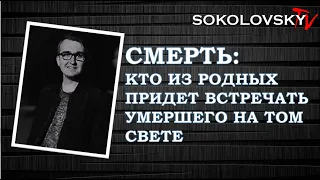 SOKOLOVSKY TV

СМЕРТЬ:
КТО ИЗ РОДНЫХ ПРИДЕТ ВСТРЕЧАТЬ УМЕРШЕГО НА ТОМ СВЕТЕ